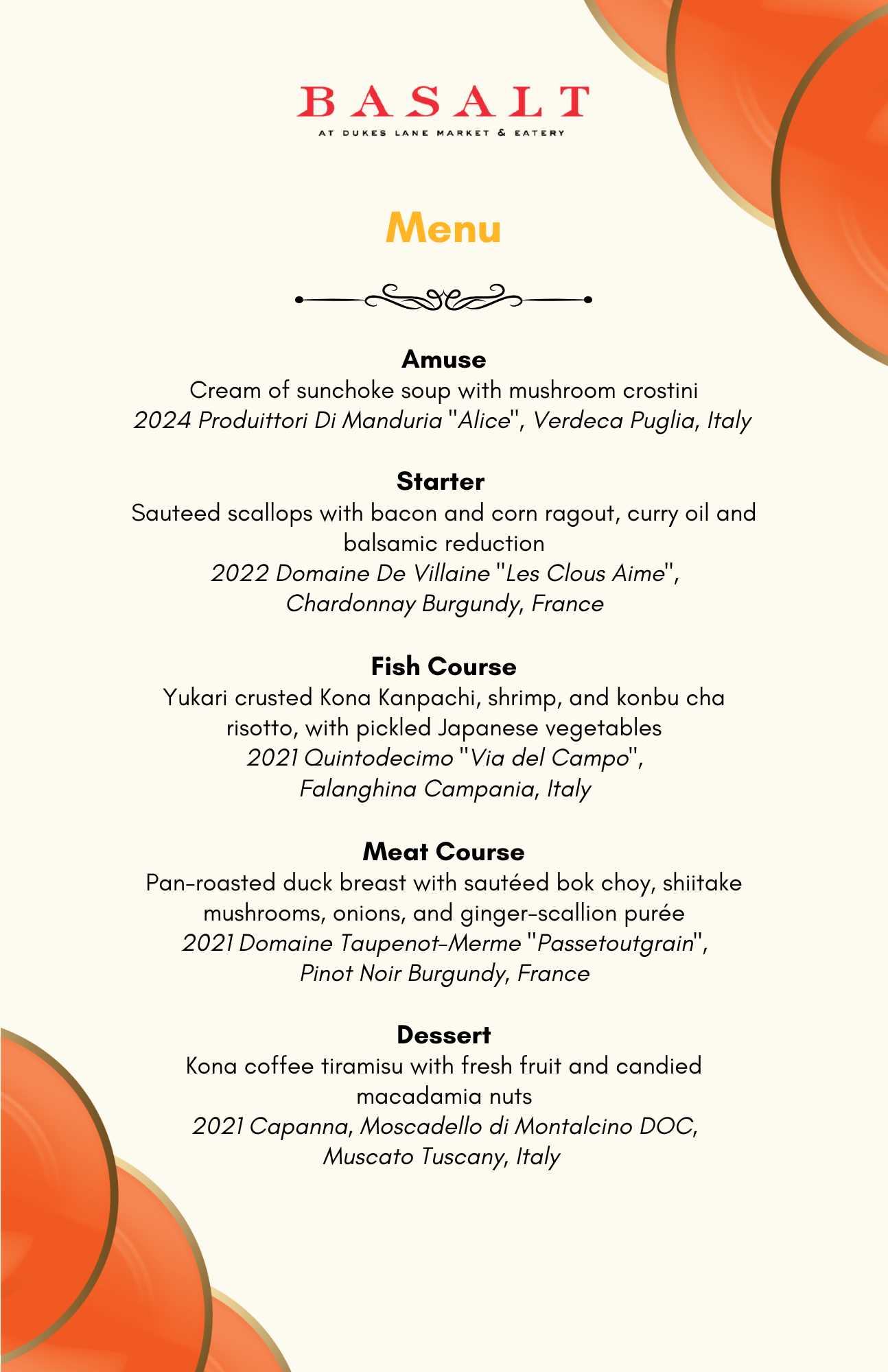 BASALT
AT DUKES LANE MARKET & EATERY

Menu

Amuse
Cream of sunchoke soup with mushroom crostini
2024 Produittori Di Manduria "Alice", Verdeca Puglia, Italy

Starter
Sauteed scallops with bacon and corn ragout, curry oil and balsamic reduction
2022 Domaine De Villaine "Les Clous Aime", Chardonnay Burgundy, France

Fish Course
Yukari crusted Kona Kanpachi, shrimp, and konbu cha risotto, with pickled Japanese vegetables
2021 Quintodecimo "Via del Campo", Falanghina Campania, Italy

Meat Course
Pan-roasted duck breast with sautéed bok choy, shiitake mushrooms, onions, and ginger-scallion purée
2021 Domaine Taupenot-Merme "Passetoutgrain", Pinot Noir Burgundy, France

Dessert
Kona coffee tiramisu with fresh fruit and candied macadamia nuts
2021 Capanna, Moscadello di Montalcino DOC, Muscato Tuscany, Italy